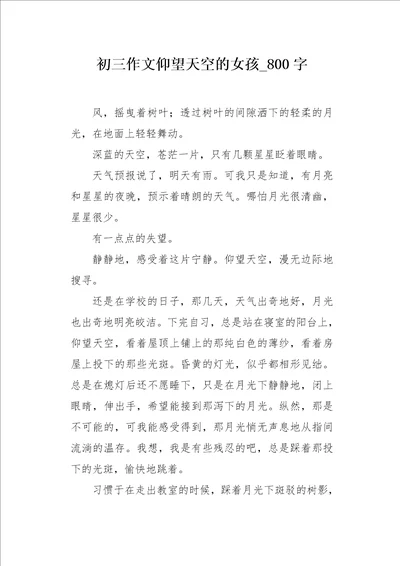 初三作文仰望天空的女孩_800字

风，摇曳着树叶；透过树叶的间隙洒下的轻柔的月光，在地面上轻轻舞动。

深蓝的天空，苍茫一片，只有几颗星星眨着眼睛。

天气预报说了，明天有雨。可我只是知道，有月亮和星星的夜晚，预示着晴朗的天气。哪怕月光很清幽，星星很少。

有一点点的失望。

静静地，感受着这片宁静。仰望天空，漫无边际地搜寻。

还是在学校的日子，那几天，天气出奇地好，月光也出奇地明亮皎洁。下完自习，总是站在寝室的阳台上，仰望天空，看着屋顶上铺上的那纯白色的薄纱，看着房屋上投下的那些光斑。昏黄的灯光，似乎都相形见绌。总是在熄灯后还不愿睡下，只是在月光下静静地，闭上眼睛，伸出手，希望能接到那泻下的月光。纵然，那是不可能的，可我能感受得到，那月光悄无声息地从指间流淌的温存。我想，我是有些残忍的吧，总是踩着那投下的光斑，愉快地跳着。

习惯于在走出教室的时候，踩着月光下斑驳的树影，